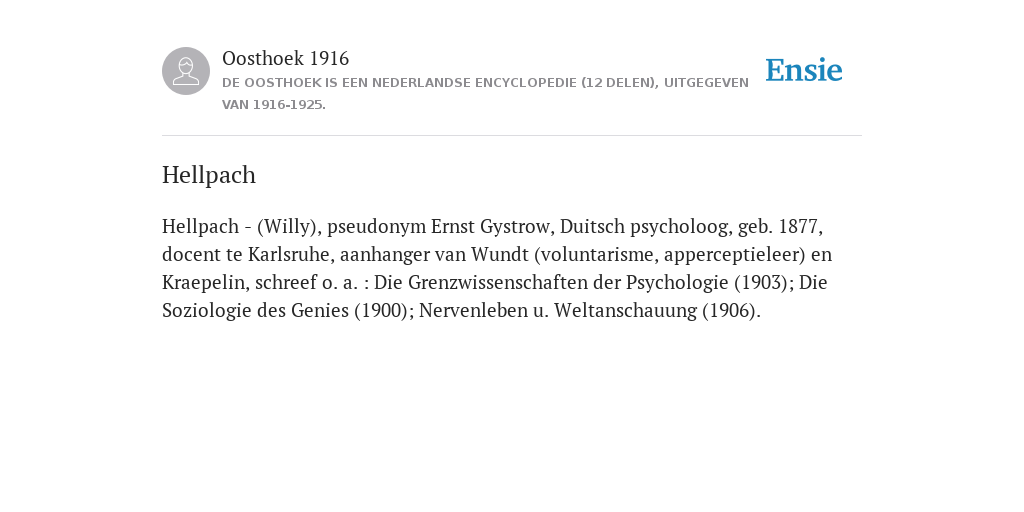 Oosthoek 1916
DE OOSTHOEK IS EEN NEDERLANDSE ENCYCLOPEDIE (12 DELEN), UITGEGEVEN VAN 1916-1925.

Ensie

Hellpach

Hellpach - (Willy), pseudonym Ernst Gystrow, Duitsch psycholoog, geb. 1877, docent te Karlsruhe, aanhanger van Wundt (voluntarisme, apperceptieleer) en Kraepelin, schreef o. a. : Die Grenzwissenschaften der Psychologie (1903); Die Soziologie des Genies (1900); Nervenleben u. Weltanschauung (1906).